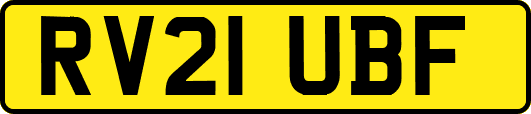 RV21 UBF